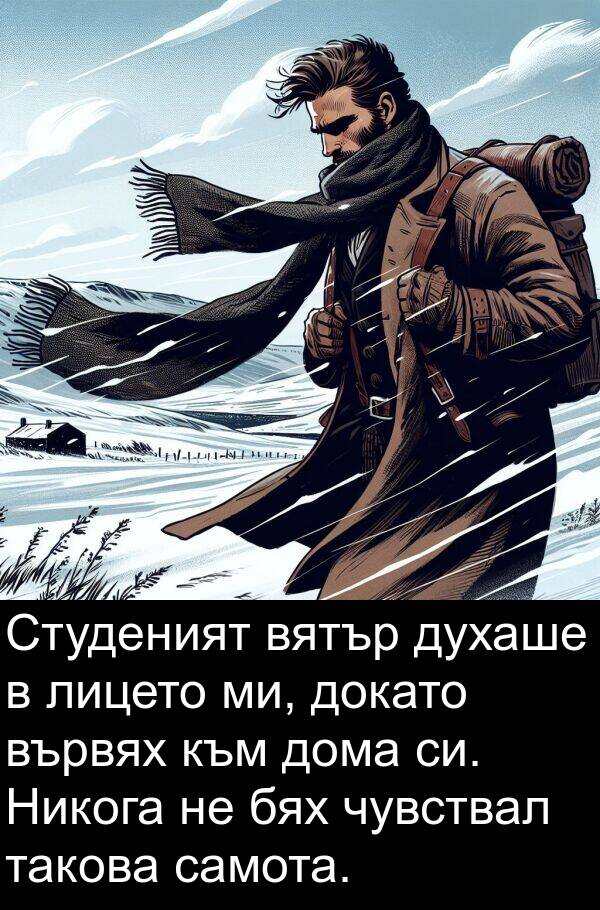 Студеният вятър духаше в лицето ми, докато вървях към дома си. Никога не бях чувствал такова самота.